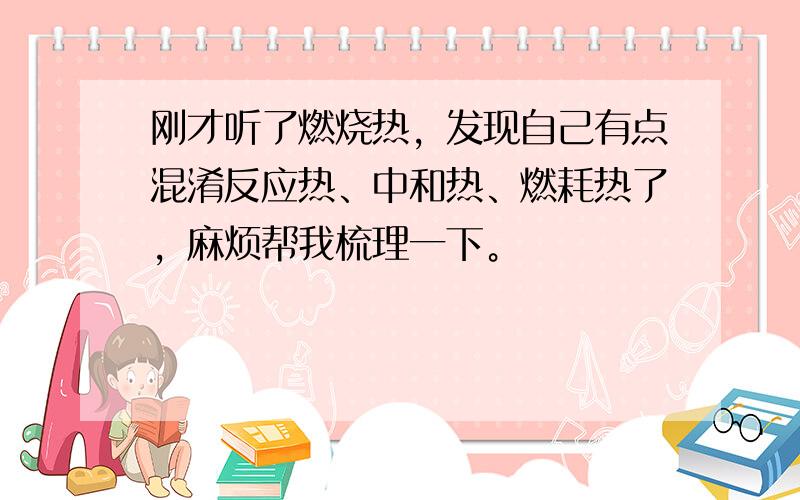 刚才听了燃烧热，发现自己有点混淆反应热、中和热、燃耗热了，麻烦帮我梳理一下。